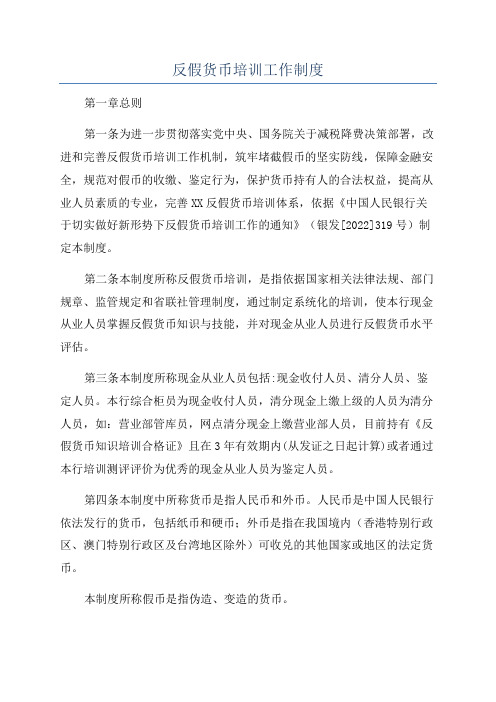 反假货币培训工作制度

第一章总则

第一条为进一步贯彻落实党中央、国务院关于减税降费决策部署，改进和完善反假货币培训工作机制，筑牢堵截假币的坚实防线，保障金融安全，规范对假币的收缴、鉴定行为，保护货币持有人的合法权益，提高从业人员素质的专业，完善XX反假货币培训体系，依据《中国人民银行关于切实做好新形势下反假货币培训工作的通知》（银发[2022]319号）制定本制度。

第二条本制度所称反假货币培训，是指依据国家相关法律法规、部门规章、监管规定和省联社管理制度，通过制定系统化的培训，使本行现金从业人员掌握反假货币知识与技能，并对现金从业人员进行反假货币水平评估。

第三条本制度所称现金从业人员包括:现金收付人员、清分人员、鉴定人员。本行综合柜员为现金收付人员，清分现金上缴上级的人员为清分人员，如：营业部管库员，网点清分现金上缴营业部人员，目前持有《反假货币知识培训合格证》且在3年有效期内(从发证之日起计算)或者通过本行培训测评评价为优秀的现金从业人员为鉴定人员。

第四条本制度中所称货币是指人民币和外币。人民币是中国人民银行依法发行的货币，包括纸币和硬币；外币是指在我国境内（香港特别行政区、澳门特别行政区及台湾地区除外）可收兑的其他国家或地区的法定货币。

本制度所称假币是指伪造、变造的货币。